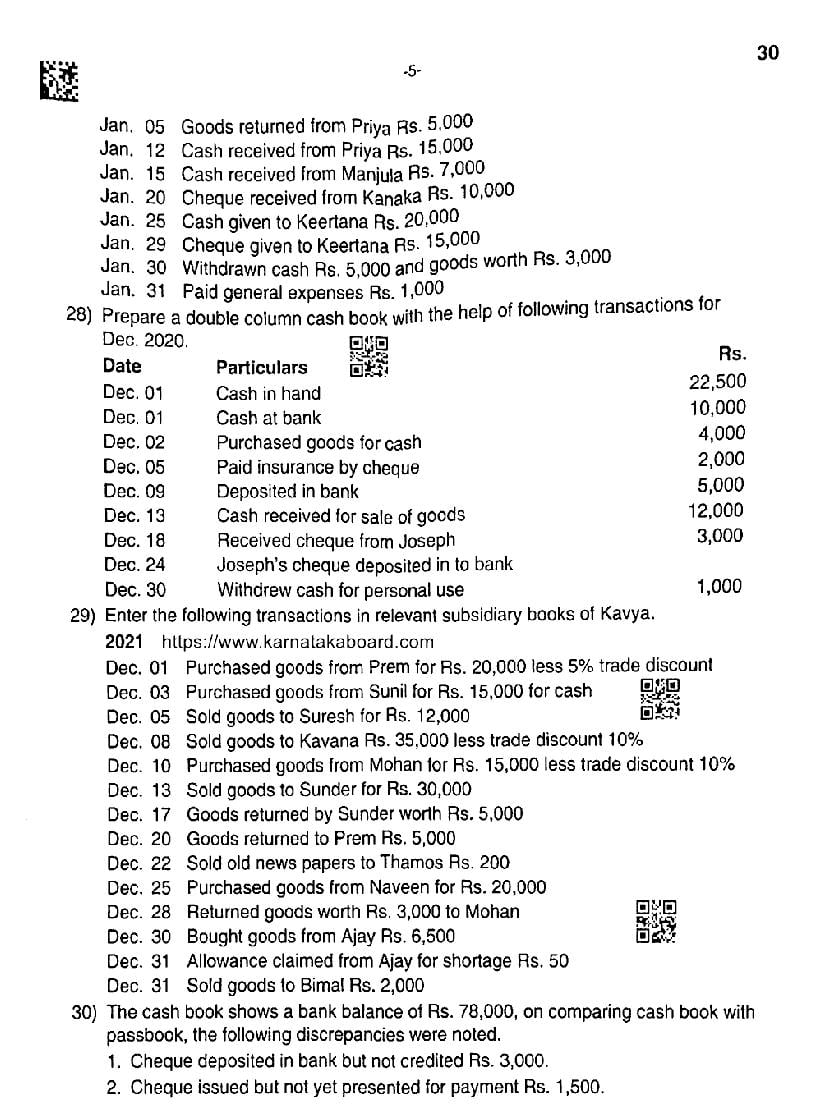 30

-5-

Jan. 05 Goods returned from Priya Rs. 5,000
Jan. 12 Cash received from Priya Rs. 15,000
Jan. 15 Cash received from Manjula Rs. 7,000
Jan. 20 Cheque received from Kanaka Rs. 10,000
Jan. 25 Cash given to Keertana Rs. 20,000
Jan. 29 Cheque given to Keertana Rs. 15,000
Jan. 30 Withdrawn cash Rs. 5,000 and goods worth Rs. 3,000
Jan. 31 Paid general expenses Rs. 1,000

28) Prepare a double column cash book with the help of following transactions for Dec. 2020.

| Date | Particulars | Rs. |
|---|---|---|
| Dec. 01 | Cash in hand | 22,500 |
| Dec. 01 | Cash at bank | 10,000 |
| Dec. 02 | Purchased goods for cash | 4,000 |
| Dec. 05 | Paid insurance by cheque | 2,000 |
| Dec. 09 | Deposited in bank | 5,000 |
| Dec. 13 | Cash received for sale of goods | 12,000 |
| Dec. 18 | Received cheque from Joseph | 3,000 |
| Dec. 24 | Joseph's cheque deposited in to bank | |
| Dec. 30 | Withdrew cash for personal use | 1,000 |

29) Enter the following transactions in relevant subsidiary books of Kavya.
2021 https://www.karnatakaboard.com
Dec. 01 Purchased goods from Prem for Rs. 20,000 less 5% trade discount
Dec. 03 Purchased goods from Sunil for Rs. 15,000 for cash
Dec. 05 Sold goods to Suresh for Rs. 12,000
Dec. 08 Sold goods to Kavana Rs. 35,000 less trade discount 10%
Dec. 10 Purchased goods from Mohan for Rs. 15,000 less trade discount 10%
Dec. 13 Sold goods to Sunder for Rs. 30,000
Dec. 17 Goods returned by Sunder worth Rs. 5,000
Dec. 20 Goods returned to Prem Rs. 5,000
Dec. 22 Sold old news papers to Thamos Rs. 200
Dec. 25 Purchased goods from Naveen for Rs. 20,000
Dec. 28 Returned goods worth Rs. 3,000 to Mohan
Dec. 30 Bought goods from Ajay Rs. 6,500
Dec. 31 Allowance claimed from Ajay for shortage Rs. 50
Dec. 31 Sold goods to Bimal Rs. 2,000

30) The cash book shows a bank balance of Rs. 78,000, on comparing cash book with passbook, the following discrepancies were noted.
1. Cheque deposited in bank but not credited Rs. 3,000.
2. Cheque issued but not yet presented for payment Rs. 1,500.